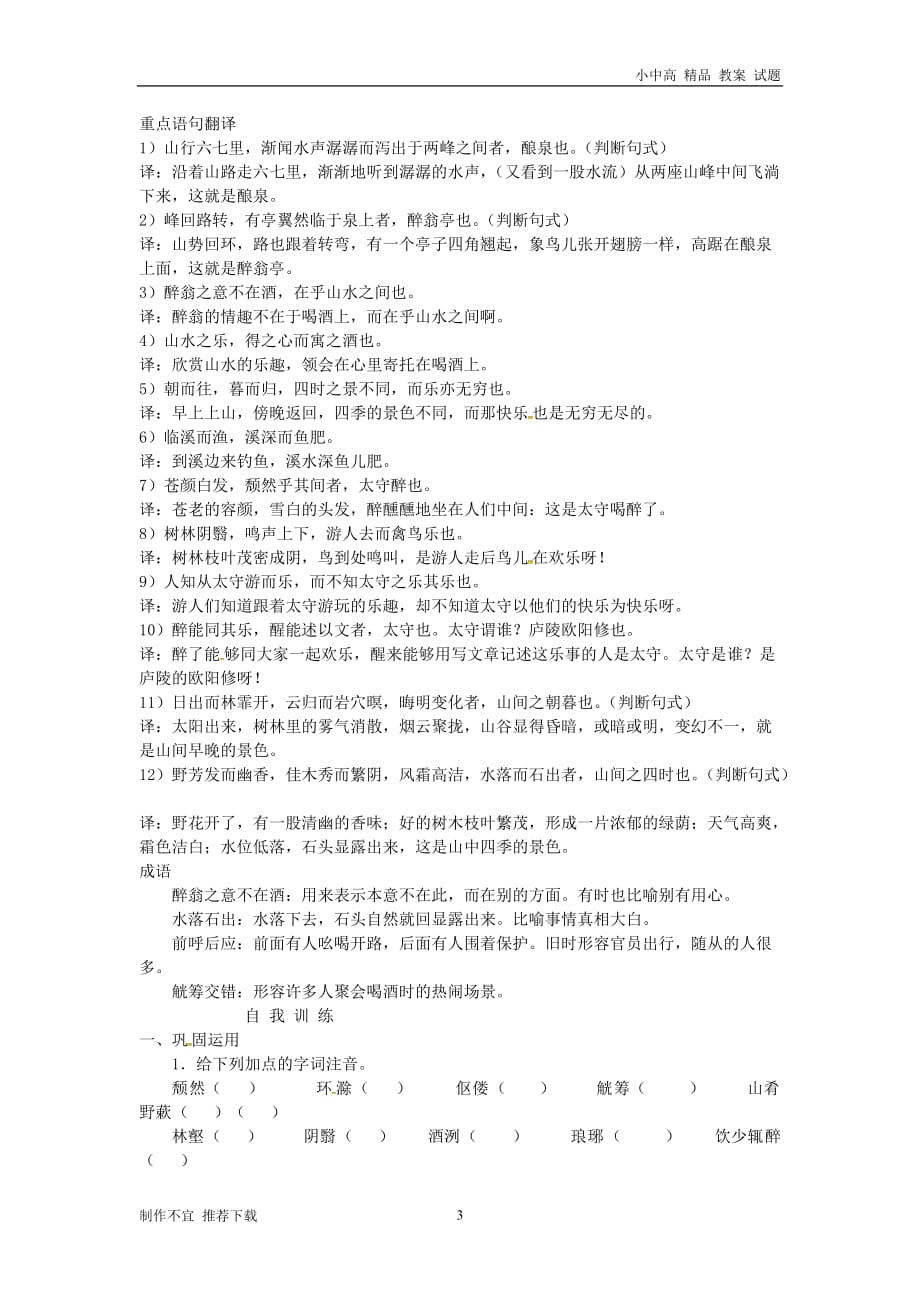 小中高 精品 教案 试题

重点语句翻译
1）山行六七里，渐闻水声潺潺而泻出于两峰之间者，酿泉也。（判断句式）
译：沿着山路走六七里，渐渐地听到潺潺的水声，（又看到一股水流）从两座山峰中间飞淌下来，这就是酿泉。
2）峰回路转，有亭翼然临于泉上者，醉翁亭也。（判断句式）
译：山势回环，路也跟着转弯，有一个亭子四角翘起，象鸟儿张开翅膀一样，高踞在酿泉上面，这就是醉翁亭。
3）醉翁之意不在酒，在乎山水之间也。
译：醉翁的情趣不在于喝酒上，而在乎山水之间啊。
4）山水之乐，得之心而寓之酒也。
译：欣赏山水的乐趣，领会在心里寄托在喝酒上。
5）朝而往，暮而归，四时之景不同，而乐亦无穷也。
译：早上上山，傍晚返回，四季的景色不同，而那快乐也是无穷无尽的。
6）临溪而渔，溪深而鱼肥。
译：到溪边来钓鱼，溪水深鱼儿肥。
7）苍颜白发，颓然乎其间者，太守醉也。
译：苍老的容颜，雪白的头发，醉醺醺地坐在人们中间：这是太守喝醉了。
8）树林阴翳，鸣声上下，游人去而禽鸟乐也。
译：树林枝叶茂密成阴，鸟到处鸣叫，是游人走后鸟儿在欢乐呀！
9）人知从太守游而乐，而不知太守之乐其乐也。
译：游人们知道跟着太守游玩的乐趣，却不知道太守以他们的快乐为快乐呀。
10）醉能同其乐，醒能述以文者，太守也。太守谓谁？庐陵欧阳修也。
译：醉了能够同大家一起欢乐，醒来能够用写文章记述这乐事的人是太守。太守是谁？是庐陵的欧阳修呀！
11）日出而林霏开，云归而岩穴暝，晦明变化者，山间之朝暮也。（判断句式）
译：太阳出来，树林里的雾气消散，烟云聚拢，山谷显得昏暗，或暗或明，变幻不一，就是山间早晚的景色。
12）野芳发而幽香，佳木秀而繁阴，风霜高洁，水落而石出者，山间之四时也。（判断句式）

译：野花开了，有一股清幽的香味；好的树木枝叶繁茂，形成一片浓郁的绿荫；天气高爽，霜色洁白；水位低落，石头显露出来，这是山中四季的景色。
成语
醉翁之意不在酒：用来表示本意不在此，而在别的方面。有时也比喻别有用心。
水落石出：水落下去，石头自然就回显露出来。比喻事情真相大白。
前呼后应：前面有人吆喝开路，后面有人围着保护。旧时形容官员出行，随从的人很多。
觥筹交错：形容许多人聚会喝酒时的热闹场景。
自 我 训 练
一、巩固运用
1．给下列加点的字词注音。
颓然（ ） 环滁（ ） 伛偻（ ） 觥筹（ ） 山肴野蔌（ ）（ ）
林壑（ ） 阴翳（ ） 酒洌（ ） 琅琊（ ） 饮少辄醉（ ）

制作不宜 推荐下载 3